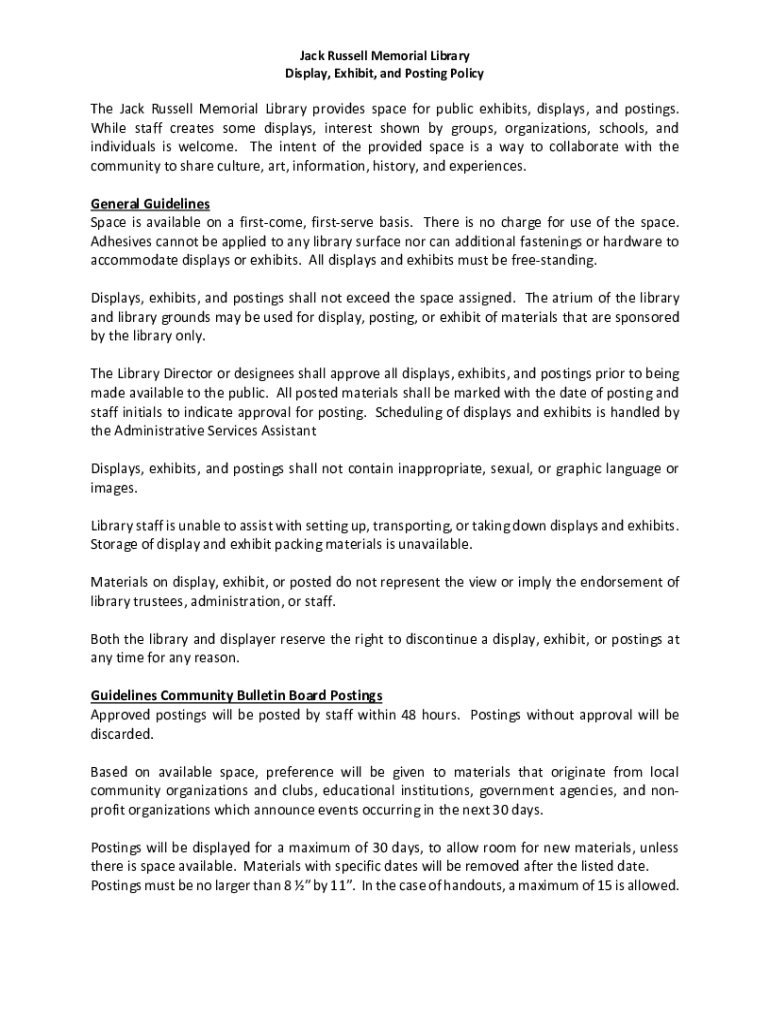 Jack Russell Memorial Library
Display, Exhibit, and Posting Policy

The Jack Russell Memorial Library provides space for public exhibits, displays, and postings. While staff creates some displays, interest shown by groups, organizations, schools, and individuals is welcome. The intent of the provided space is a way to collaborate with the community to share culture, art, information, history, and experiences.

General Guidelines
Space is available on a first-come, first-serve basis. There is no charge for use of the space. Adhesives cannot be applied to any library surface nor can additional fastenings or hardware to accommodate displays or exhibits. All displays and exhibits must be free-standing.

Displays, exhibits, and postings shall not exceed the space assigned. The atrium of the library and library grounds may be used for display, posting, or exhibit of materials that are sponsored by the library only.

The Library Director or designees shall approve all displays, exhibits, and postings prior to being made available to the public. All posted materials shall be marked with the date of posting and staff initials to indicate approval for posting. Scheduling of displays and exhibits is handled by the Administrative Services Assistant

Displays, exhibits, and postings shall not contain inappropriate, sexual, or graphic language or images.

Library staff is unable to assist with setting up, transporting, or taking down displays and exhibits. Storage of display and exhibit packing materials is unavailable.

Materials on display, exhibit, or posted do not represent the view or imply the endorsement of library trustees, administration, or staff.

Both the library and displayer reserve the right to discontinue a display, exhibit, or postings at any time for any reason.

Guidelines Community Bulletin Board Postings
Approved postings will be posted by staff within 48 hours. Postings without approval will be discarded.

Based on available space, preference will be given to materials that originate from local community organizations and clubs, educational institutions, government agencies, and non-profit organizations which announce events occurring in the next 30 days.

Postings will be displayed for a maximum of 30 days, to allow room for new materials, unless there is space available. Materials with specific dates will be removed after the listed date. Postings must be no larger than 8 ½" by 11". In the case of handouts, a maximum of 15 is allowed.